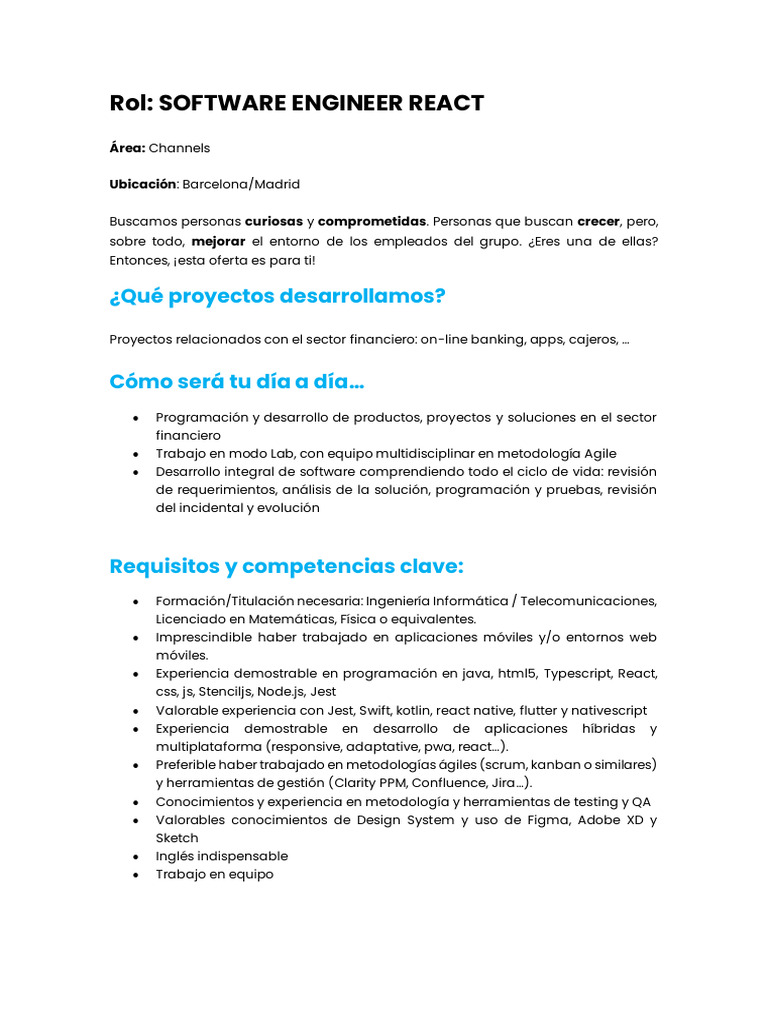 Rol: SOFTWARE ENGINEER REACT

Área: Channels

Ubicación: Barcelona/Madrid

Buscamos personas curiosas y comprometidas. Personas que buscan crecer, pero, sobre todo, mejorar el entorno de los empleados del grupo. ¿Eres una de ellas? Entonces, ¡esta oferta es para ti!

¿Qué proyectos desarrollamos?

Proyectos relacionados con el sector financiero: on-line banking, apps, cajeros, …

Cómo será tu día a día…

• Programación y desarrollo de productos, proyectos y soluciones en el sector financiero
• Trabajo en modo Lab, con equipo multidisciplinar en metodología Agile
• Desarrollo integral de software comprendiendo todo el ciclo de vida: revisión de requerimientos, análisis de la solución, programación y pruebas, revisión del incidental y evolución

Requisitos y competencias clave:

• Formación/Titulación necesaria: Ingeniería Informática / Telecomunicaciones, Licenciado en Matemáticas, Física o equivalentes.
• Imprescindible haber trabajado en aplicaciones móviles y/o entornos web móviles.
• Experiencia demostrable en programación en java, html5, Typescript, React, css, js, Stenciljs, Node.js, Jest
• Valorable experiencia con Jest, Swift, kotlin, react native, flutter y nativescript
• Experiencia demostrable en desarrollo de aplicaciones híbridas y multiplataforma (responsive, adaptative, pwa, react…).
• Preferible haber trabajado en metodologías ágiles (scrum, kanban o similares) y herramientas de gestión (Clarity PPM, Confluence, Jira…).
• Conocimientos y experiencia en metodología y herramientas de testing y QA
• Valorables conocimientos de Design System y uso de Figma, Adobe XD y Sketch
• Inglés indispensable
• Trabajo en equipo